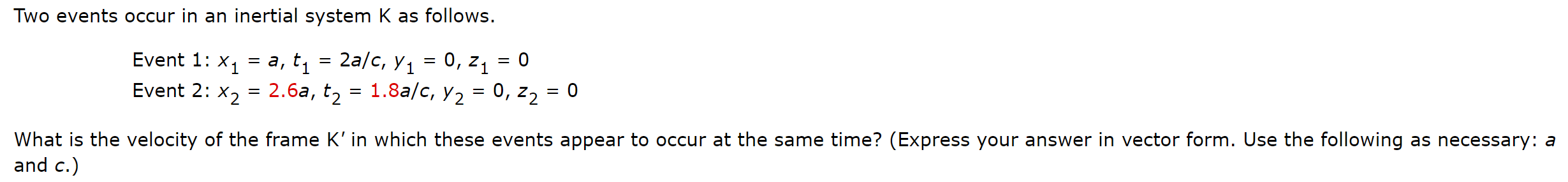 Two events occur in an inertial system K as follows.

Event 1: $x_1 = a$, $t_1 = 2a/c$, $y_1 = 0$, $z_1 = 0$
Event 2: $x_2 = 2.6a$, $t_2 = 1.8a/c$, $y_2 = 0$, $z_2 = 0$

What is the velocity of the frame K′ in which these events appear to occur at the same time? (Express your answer in vector form. Use the following as necessary: $a$ and $c$.)